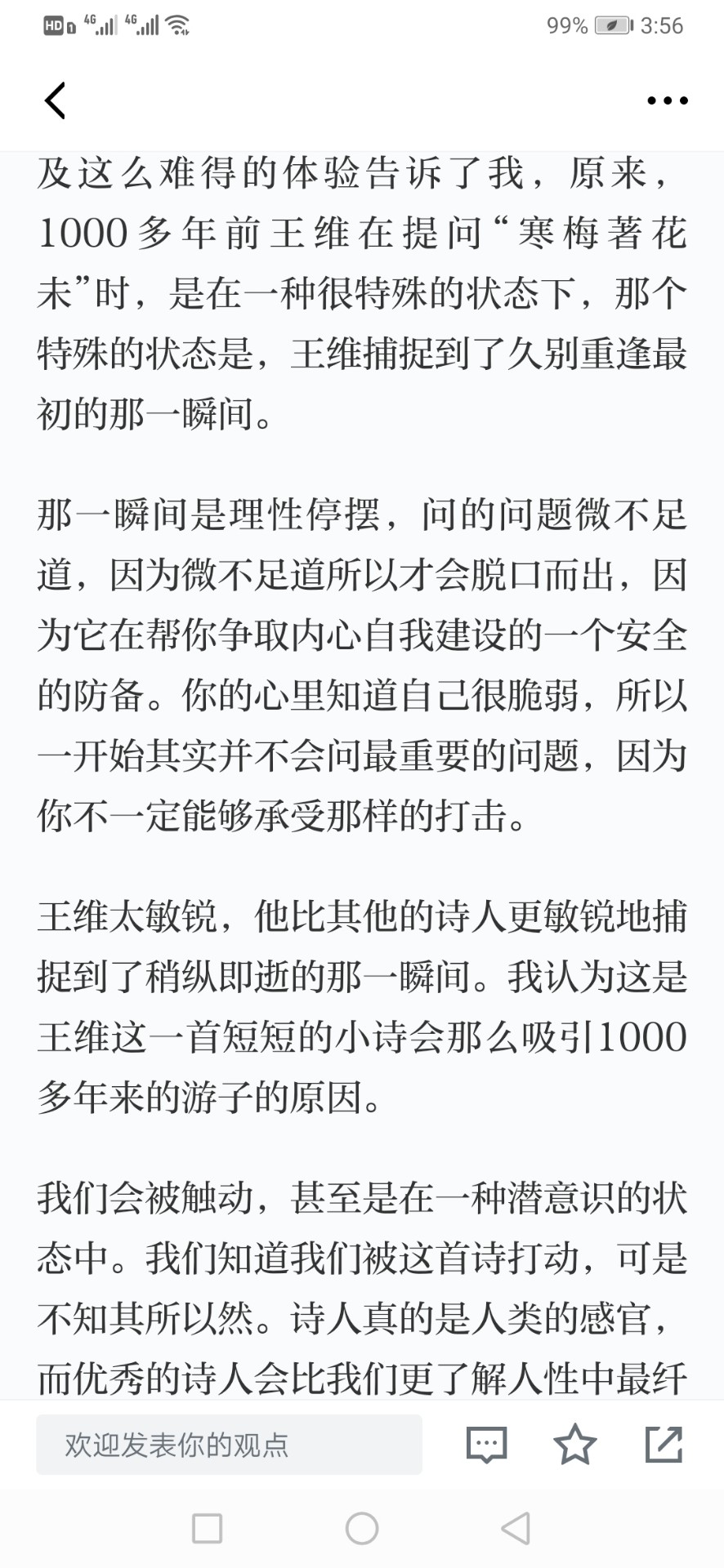 HD 4G 4G 99% 3:56

及这么难得的体验告诉了我，原来，1000多年前王维在提问“寒梅著花未”时，是在一种很特殊的状态下，那个特殊的状态是，王维捕捉到了久别重逢最初的那一瞬间。

那一瞬间是理性停摆，问的问题微不足道，因为微不足道所以才会脱口而出，因为它在帮你争取内心自我建设的一个安全的防备。你的心里知道自己很脆弱，所以一开始其实并不会问最重要的问题，因为你不一定能够承受那样的打击。

王维太敏锐，他比其他的诗人更敏锐地捕捉到了稍纵即逝的那一瞬间。我认为这是王维这一首短短的小诗会那么吸引1000多年来的游子的原因。

我们会被触动，甚至是在一种潜意识的状态中。我们知道我们被这首诗打动，可是不知其所以然。诗人真的是人类的感官，而优秀的诗人会比我们更了解人性中最纤

欢迎发表你的观点